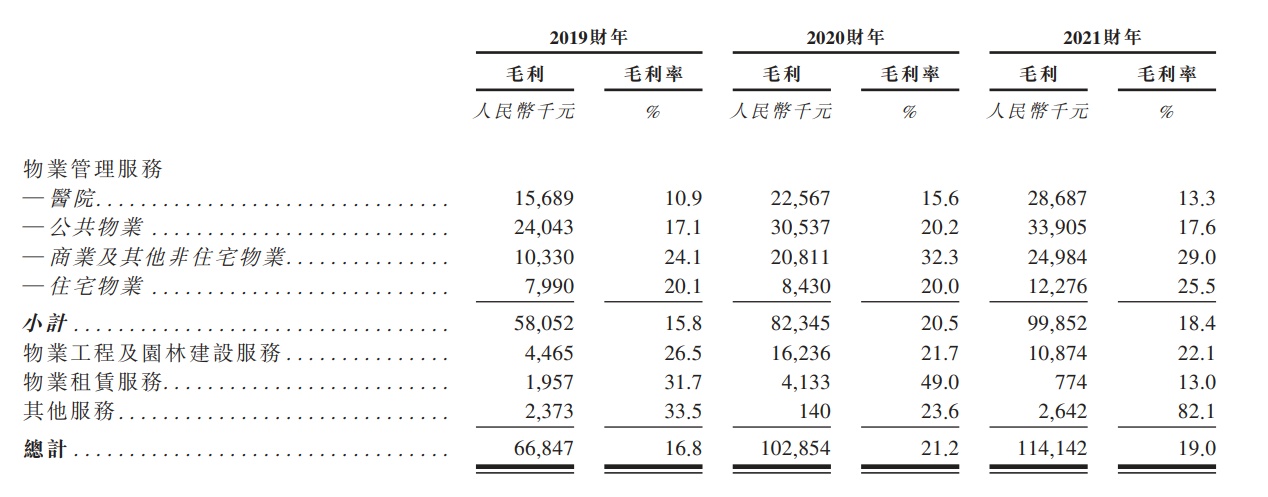 | | 2019財年 | | 2020財年 | | 2021財年 | |
|---|---|---|---|---|---|---|
| | 毛利 | 毛利率 | 毛利 | 毛利率 | 毛利 | 毛利率 |
| | 人民幣千元 | % | 人民幣千元 | % | 人民幣千元 | % |
| 物業管理服務 | | | | | | |
| —醫院 | 15,689 | 10.9 | 22,567 | 15.6 | 28,687 | 13.3 |
| —公共物業 | 24,043 | 17.1 | 30,537 | 20.2 | 33,905 | 17.6 |
| —商業及其他非住宅物業 | 10,330 | 24.1 | 20,811 | 32.3 | 24,984 | 29.0 |
| —住宅物業 | 7,990 | 20.1 | 8,430 | 20.0 | 12,276 | 25.5 |
| 小計 | 58,052 | 15.8 | 82,345 | 20.5 | 99,852 | 18.4 |
| 物業工程及園林建設服務 | 4,465 | 26.5 | 16,236 | 21.7 | 10,874 | 22.1 |
| 物業租賃服務 | 1,957 | 31.7 | 4,133 | 49.0 | 774 | 13.0 |
| 其他服務 | 2,373 | 33.5 | 140 | 23.6 | 2,642 | 82.1 |
| 總計 | 66,847 | 16.8 | 102,854 | 21.2 | 114,142 | 19.0 |